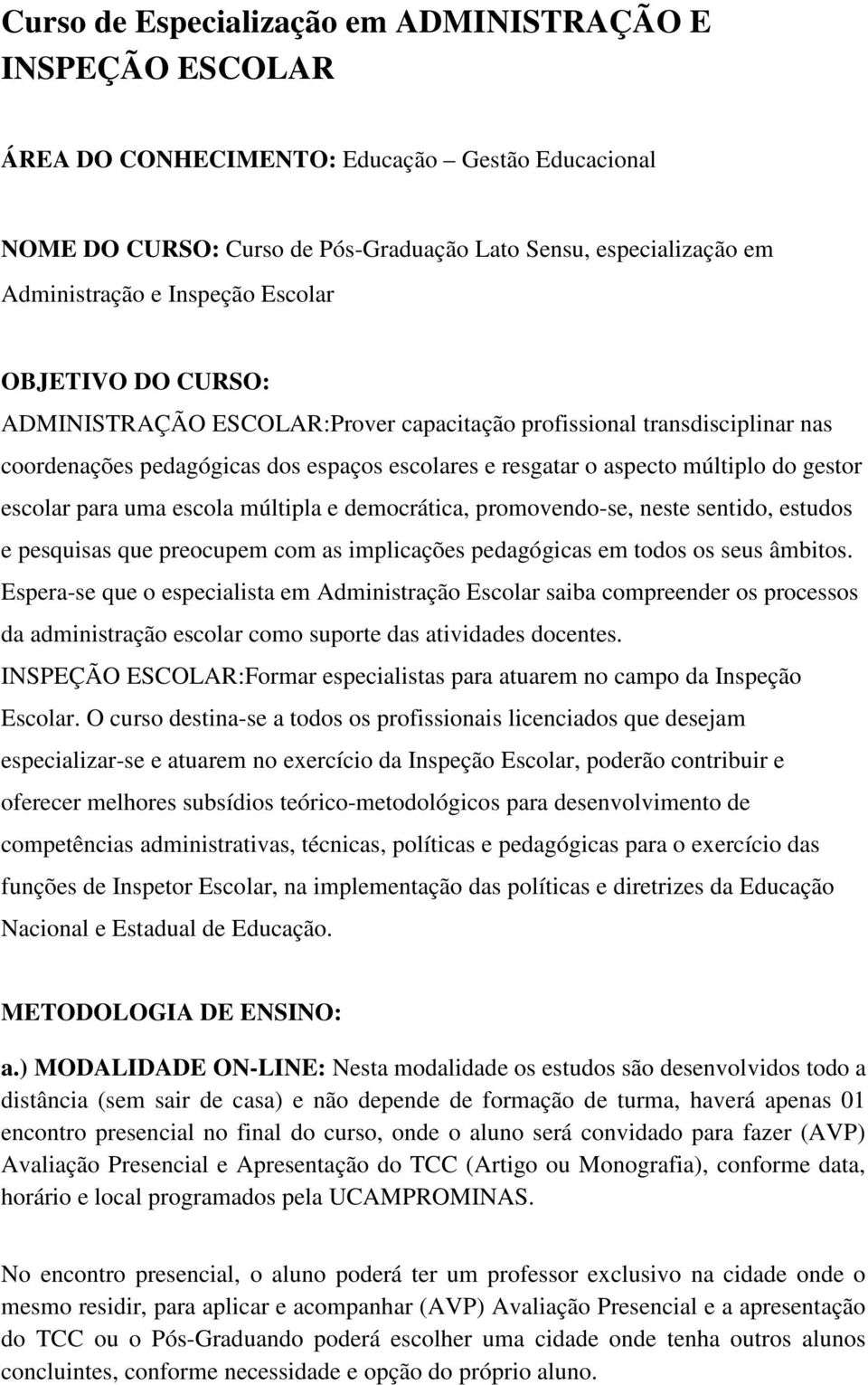 Curso de Especialização em ADMINISTRAÇÃO E INSPEÇÃO ESCOLAR

ÁREA DO CONHECIMENTO: Educação – Gestão Educacional

NOME DO CURSO: Curso de Pós-Graduação Lato Sensu, especialização em Administração e Inspeção Escolar

OBJETIVO DO CURSO:
ADMINISTRAÇÃO ESCOLAR:Prover capacitação profissional transdisciplinar nas coordenações pedagógicas dos espaços escolares e resgatar o aspecto múltiplo do gestor escolar para uma escola múltipla e democrática, promovendo-se, neste sentido, estudos e pesquisas que preocupem com as implicações pedagógicas em todos os seus âmbitos. Espera-se que o especialista em Administração Escolar saiba compreender os processos da administração escolar como suporte das atividades docentes.
INSPEÇÃO ESCOLAR:Formar especialistas para atuarem no campo da Inspeção Escolar. O curso destina-se a todos os profissionais licenciados que desejam especializar-se e atuarem no exercício da Inspeção Escolar, poderão contribuir e oferecer melhores subsídios teórico-metodológicos para desenvolvimento de competências administrativas, técnicas, políticas e pedagógicas para o exercício das funções de Inspetor Escolar, na implementação das políticas e diretrizes da Educação Nacional e Estadual de Educação.

METODOLOGIA DE ENSINO:
a.) MODALIDADE ON-LINE: Nesta modalidade os estudos são desenvolvidos todo a distância (sem sair de casa) e não depende de formação de turma, haverá apenas 01 encontro presencial no final do curso, onde o aluno será convidado para fazer (AVP) Avaliação Presencial e Apresentação do TCC (Artigo ou Monografia), conforme data, horário e local programados pela UCAMPROMINAS.

No encontro presencial, o aluno poderá ter um professor exclusivo na cidade onde o mesmo residir, para aplicar e acompanhar (AVP) Avaliação Presencial e a apresentação do TCC ou o Pós-Graduando poderá escolher uma cidade onde tenha outros alunos concluintes, conforme necessidade e opção do próprio aluno.